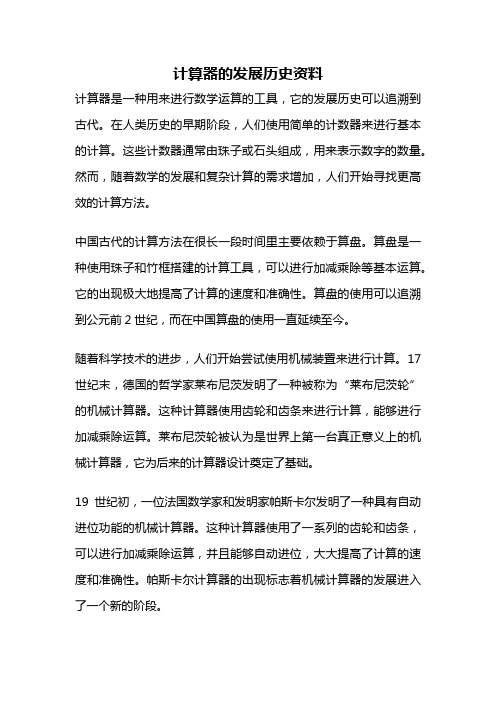 计算器的发展历史资料

计算器是一种用来进行数学运算的工具，它的发展历史可以追溯到古代。在人类历史的早期阶段，人们使用简单的计数器来进行基本的计算。这些计数器通常由珠子或石头组成，用来表示数字的数量。然而，随着数学的发展和复杂计算的需求增加，人们开始寻找更高效的计算方法。

中国古代的计算方法在很长一段时间里主要依赖于算盘。算盘是一种使用珠子和竹框搭建的计算工具，可以进行加减乘除等基本运算。它的出现极大地提高了计算的速度和准确性。算盘的使用可以追溯到公元前 2 世纪，而在中国算盘的使用一直延续至今。

随着科学技术的进步，人们开始尝试使用机械装置来进行计算。17 世纪末，德国的哲学家莱布尼茨发明了一种被称为“莱布尼茨轮”的机械计算器。这种计算器使用齿轮和齿条来进行计算，能够进行加减乘除运算。莱布尼茨轮被认为是世界上第一台真正意义上的机械计算器，它为后来的计算器设计奠定了基础。

19 世纪初，一位法国数学家和发明家帕斯卡尔发明了一种具有自动进位功能的机械计算器。这种计算器使用了一系列的齿轮和齿条，可以进行加减乘除运算，并且能够自动进位，大大提高了计算的速度和准确性。帕斯卡尔计算器的出现标志着机械计算器的发展进入了一个新的阶段。